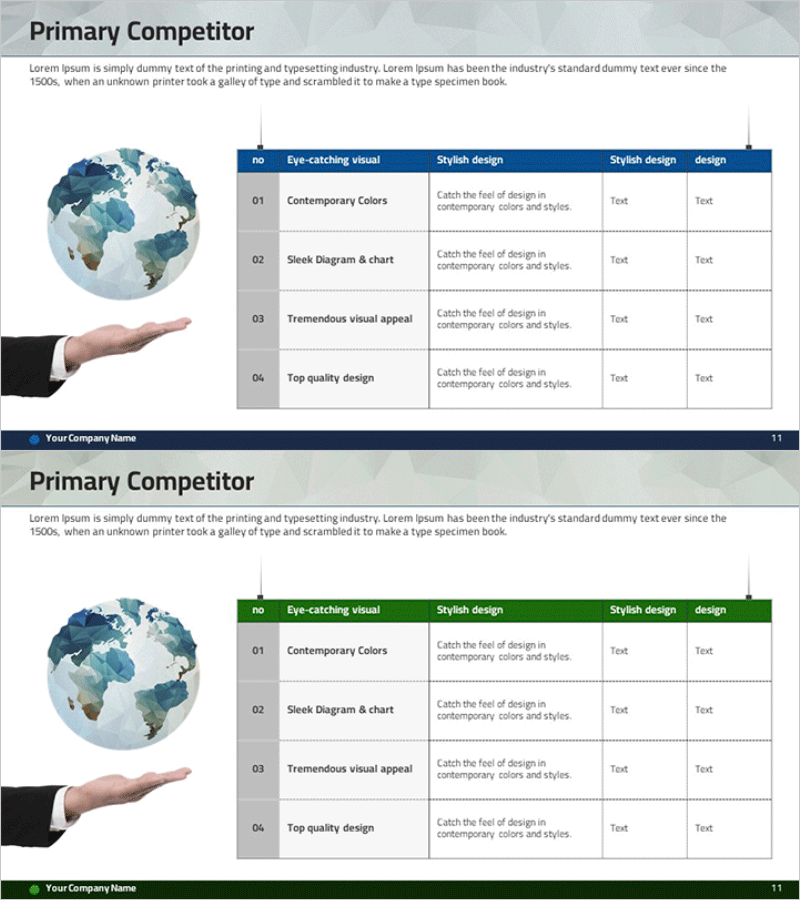 Primary Competitor

Lorem Ipsum is simply dummy text of the printing and typesetting industry. Lorem Ipsum has been the industry's standard dummy text ever since the 1500s, when an unknown printer took a galley of type and scrambled it to make a type specimen book.

| no | Eye-catching visual | Stylish design | Stylish design | design |
|---|---|---|---|---|
| 01 | Contemporary Colors | Catch the feel of design in contemporary colors and styles. | Text | Text |
| 02 | Sleek Diagram & chart | Catch the feel of design in contemporary colors and styles. | Text | Text |
| 03 | Tremendous visual appeal | Catch the feel of design in contemporary colors and styles. | Text | Text |
| 04 | Top quality design | Catch the feel of design in contemporary colors and styles. | Text | Text |

Your Company Name

11

Primary Competitor

Lorem Ipsum is simply dummy text of the printing and typesetting industry. Lorem Ipsum has been the industry's standard dummy text ever since the 1500s, when an unknown printer took a galley of type and scrambled it to make a type specimen book.

| no | Eye-catching visual | Stylish design | Stylish design | design |
|---|---|---|---|---|
| 01 | Contemporary Colors | Catch the feel of design in contemporary colors and styles. | Text | Text |
| 02 | Sleek Diagram & chart | Catch the feel of design in contemporary colors and styles. | Text | Text |
| 03 | Tremendous visual appeal | Catch the feel of design in contemporary colors and styles. | Text | Text |
| 04 | Top quality design | Catch the feel of design in contemporary colors and styles. | Text | Text |

Your Company Name

11